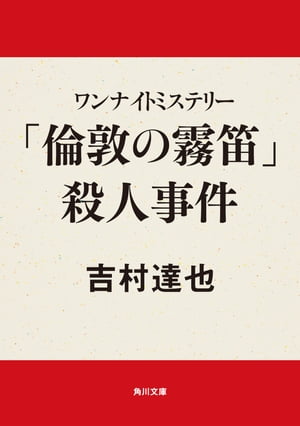 ワンナイトミステリー
「倫敦の霧笛」殺人事件

吉村達也

角川文庫